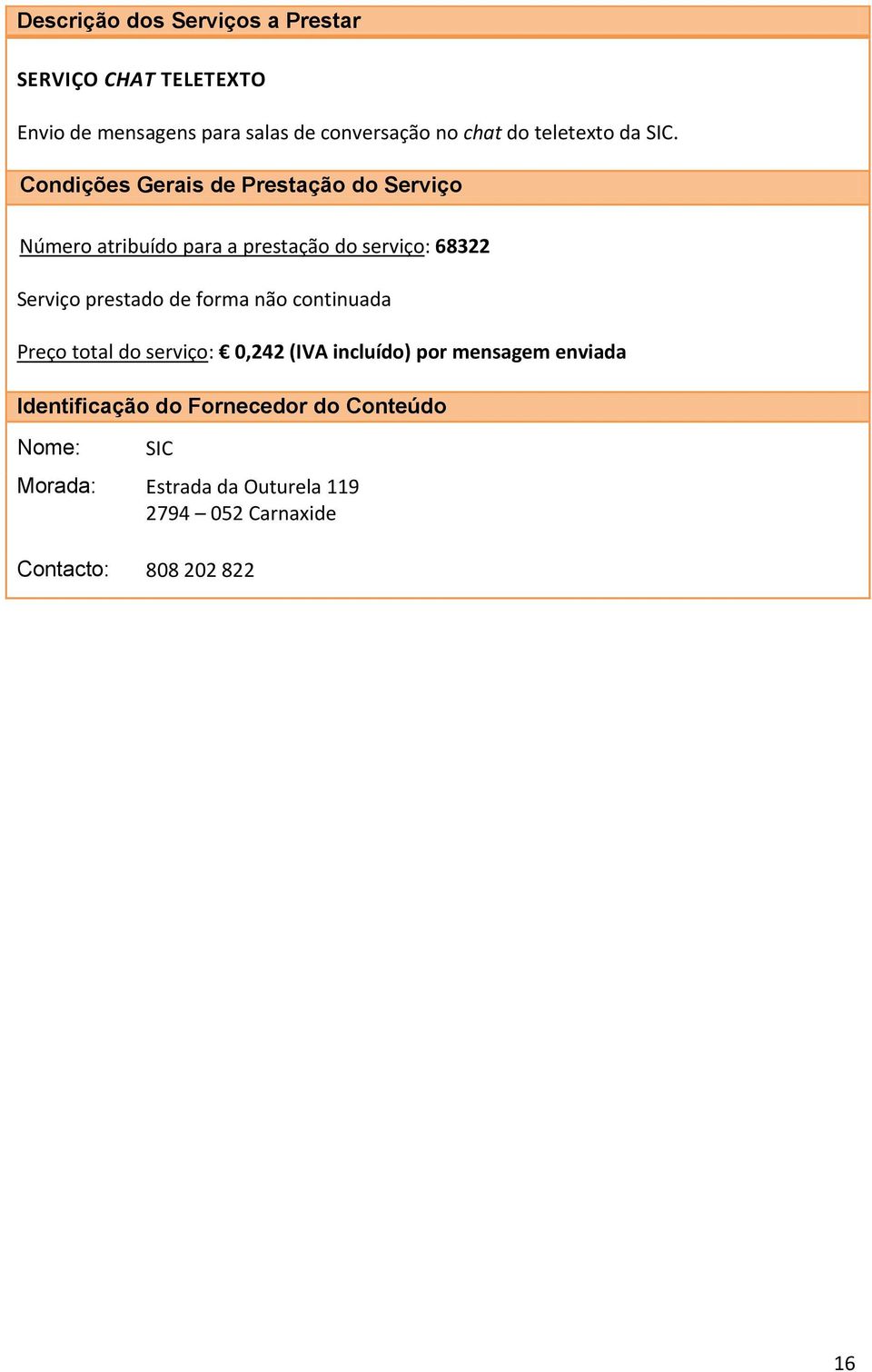 Descrição dos Serviços a Prestar

SERVIÇO CHAT TELETEXTO

Envio de mensagens para salas de conversação no chat do teletexto da SIC.

Condições Gerais de Prestação do Serviço

Número atribuído para a prestação do serviço: 68322

Serviço prestado de forma não continuada

Preço total do serviço: € 0,242 (IVA incluído) por mensagem enviada

Identificação do Fornecedor do Conteúdo

Nome: SIC

Morada: Estrada da Outurela 119
2794 – 052 Carnaxide

Contacto: 808 202 822

16